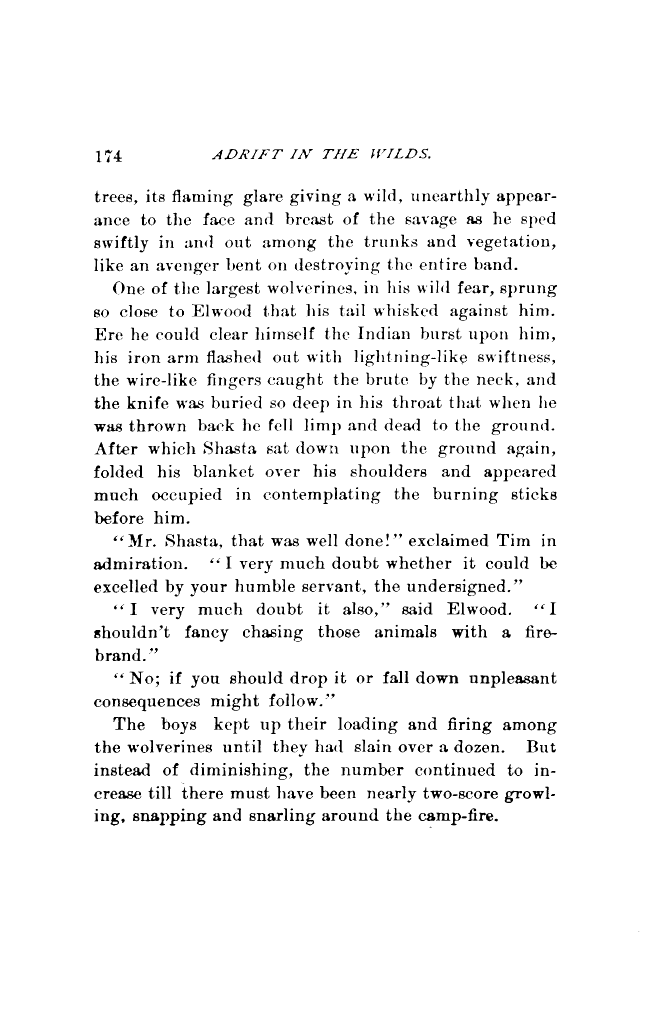 174 ADRIFT IN THE WILDS.

trees, its flaming glare giving a wild, unearthly appearance to the face and breast of the savage as he sped swiftly in and out among the trunks and vegetation, like an avenger bent on destroying the entire band.

One of the largest wolverines, in his wild fear, sprung so close to Elwood that his tail whisked against him. Ere he could clear himself the Indian burst upon him, his iron arm flashed out with lightning-like swiftness, the wire-like fingers caught the brute by the neck, and the knife was buried so deep in his throat that when he was thrown back he fell limp and dead to the ground. After which Shasta sat down upon the ground again, folded his blanket over his shoulders and appeared much occupied in contemplating the burning sticks before him.

"Mr. Shasta, that was well done!" exclaimed Tim in admiration. "I very much doubt whether it could be excelled by your humble servant, the undersigned."

"I very much doubt it also," said Elwood. "I shouldn't fancy chasing those animals with a firebrand."

"No; if you should drop it or fall down unpleasant consequences might follow."

The boys kept up their loading and firing among the wolverines until they had slain over a dozen. But instead of diminishing, the number continued to increase till there must have been nearly two-score growling, snapping and snarling around the camp-fire.